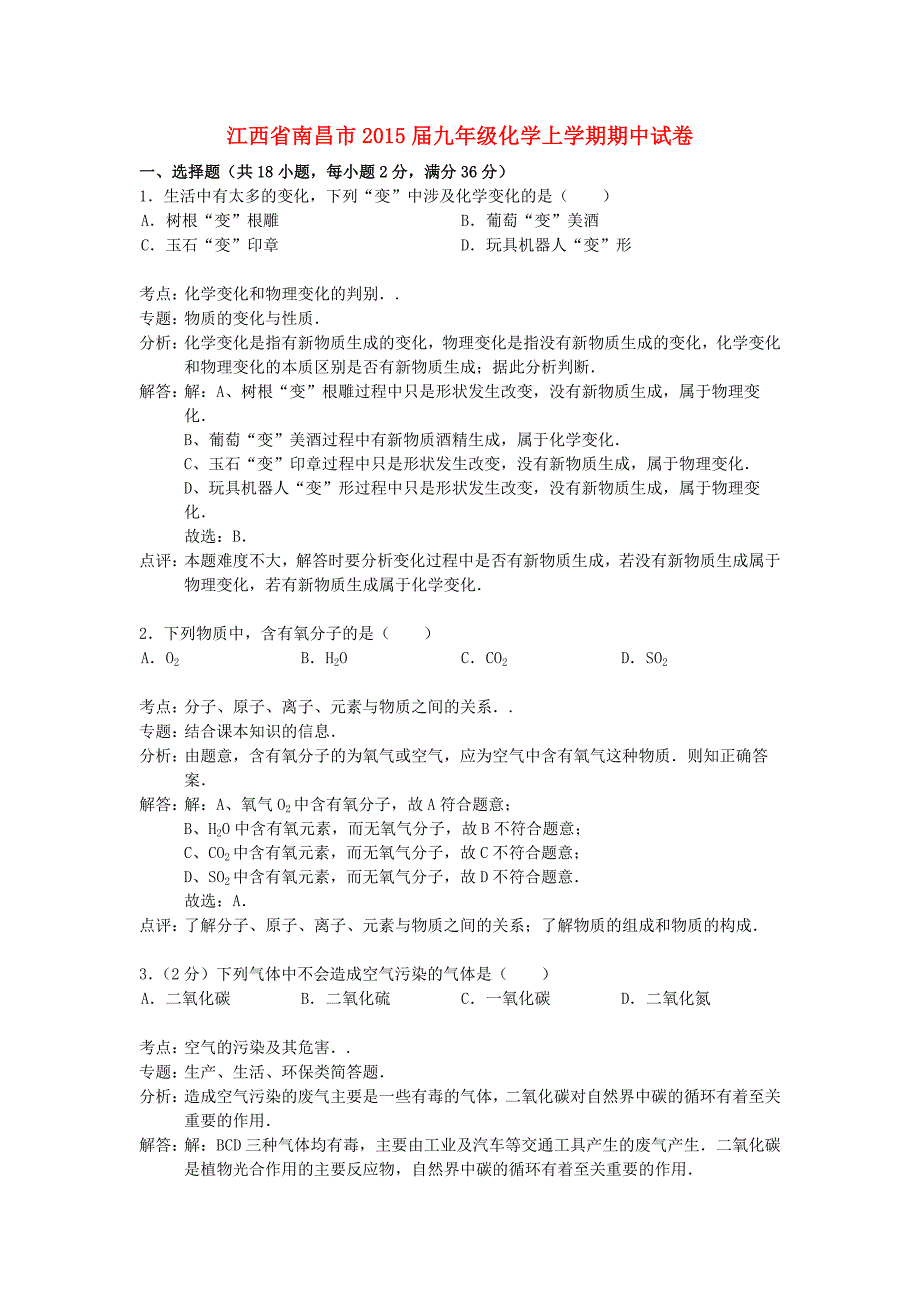 江西省南昌市2015届九年级化学上学期期中试卷

一、选择题（共18小题，每小题2分，满分36分）

1．生活中有太多的变化，下列“变”中涉及化学变化的是（　　）

A．树根“变”根雕　　B．葡萄“变”美酒

C．玉石“变”印章　　D．玩具机器人“变”形

考点：化学变化和物理变化的判别．．

专题：物质的变化与性质．

分析：化学变化是指有新物质生成的变化，物理变化是指没有新物质生成的变化，化学变化和物理变化的本质区别是否有新物质生成；据此分析判断．

解答：解：A、树根“变”根雕过程中只是形状发生改变，没有新物质生成，属于物理变化．

B、葡萄“变”美酒过程中有新物质酒精生成，属于化学变化．

C、玉石“变”印章过程中只是形状发生改变，没有新物质生成，属于物理变化．

D、玩具机器人“变”形过程中只是形状发生改变，没有新物质生成，属于物理变化．

故选：B．

点评：本题难度不大，解答时要分析变化过程中是否有新物质生成，若没有新物质生成属于物理变化，若有新物质生成属于化学变化．

2．下列物质中，含有氧分子的是（　　）

A．$O_2$　　B．$H_2O$　　C．$CO_2$　　D．$SO_2$

考点：分子、原子、离子、元素与物质之间的关系．．

专题：结合课本知识的信息．

分析：由题意，含有氧分子的为氧气或空气，应为空气中含有氧气这种物质．则知正确答案．

解答：解：A、氧气$O_2$中含有氧分子，故A符合题意；

B、$H_2O$中含有氧元素，而无氧气分子，故B不符合题意；

C、$CO_2$中含有氧元素，而无氧气分子，故C不符合题意；

D、$SO_2$中含有氧元素，而无氧气分子，故D不符合题意．

故选：A．

点评：了解分子、原子、离子、元素与物质之间的关系；了解物质的组成和物质的构成．

3．（2分）下列气体中不会造成空气污染的气体是（　　）

A．二氧化碳　　B．二氧化硫　　C．一氧化碳　　D．二氧化氮

考点：空气的污染及其危害．．

专题：生产、生活、环保类简答题．

分析：造成空气污染的废气主要是一些有毒的气体，二氧化碳对自然界中碳的循环有着至关重要的作用．

解答：解：BCD三种气体均有毒，主要由工业及汽车等交通工具产生的废气产生．二氧化碳是植物光合作用的主要反应物，自然界中碳的循环有着至关重要的作用．